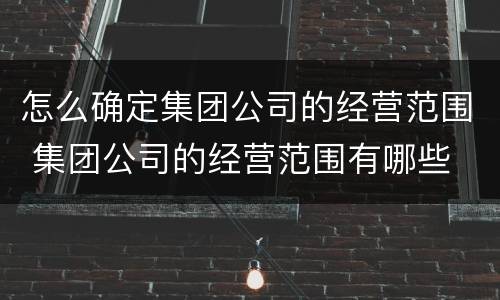 怎么确定集团公司的经营范围
集团公司的经营范围有哪些